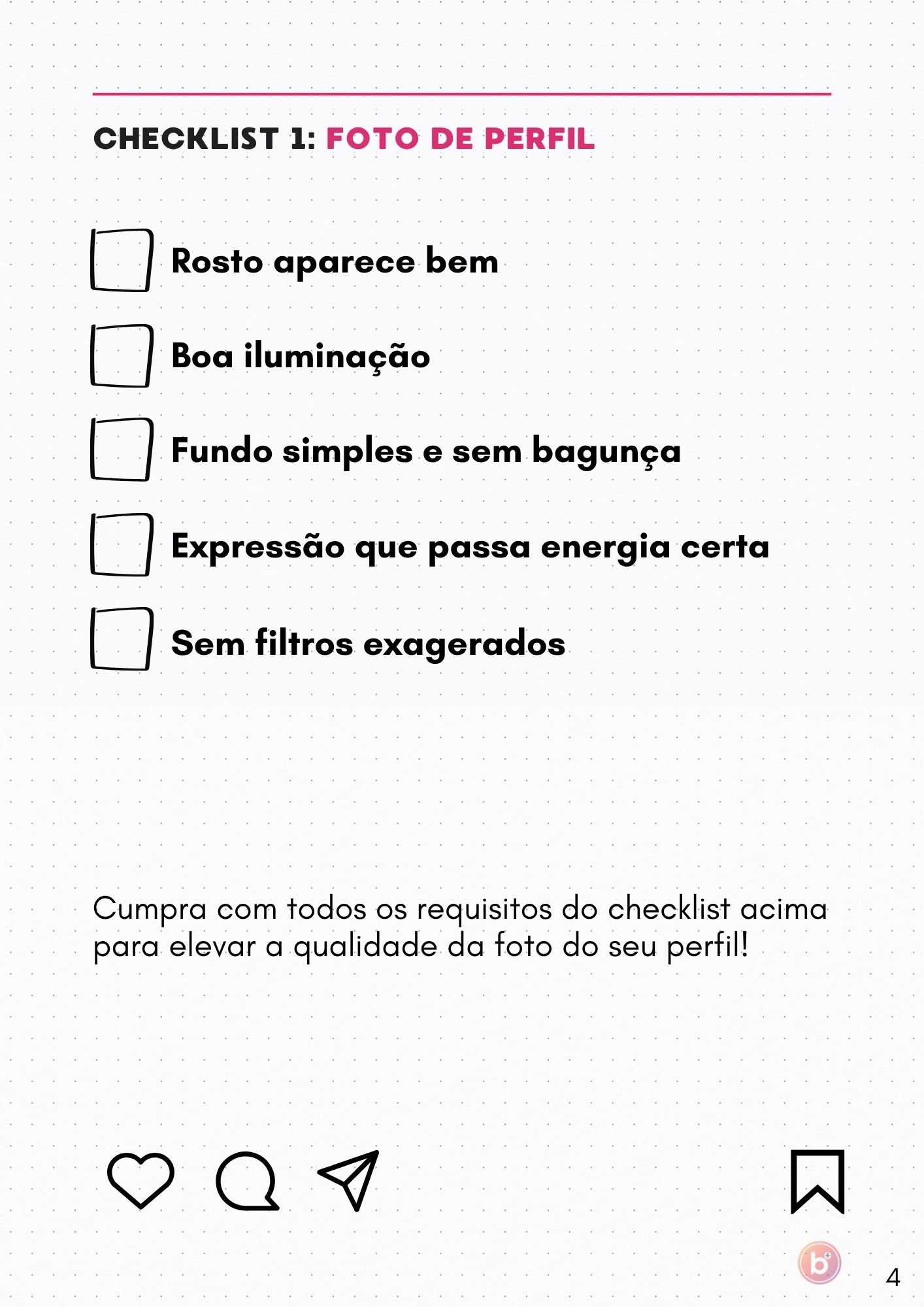 CHECKLIST 1: FOTO DE PERFIL

Rosto aparece bem

Boa iluminação

Fundo simples e sem bagunça

Expressão que passa energia certa

Sem filtros exagerados

Cumpra com todos os requisitos do checklist acima para elevar a qualidade da foto do seu perfil!

b

4